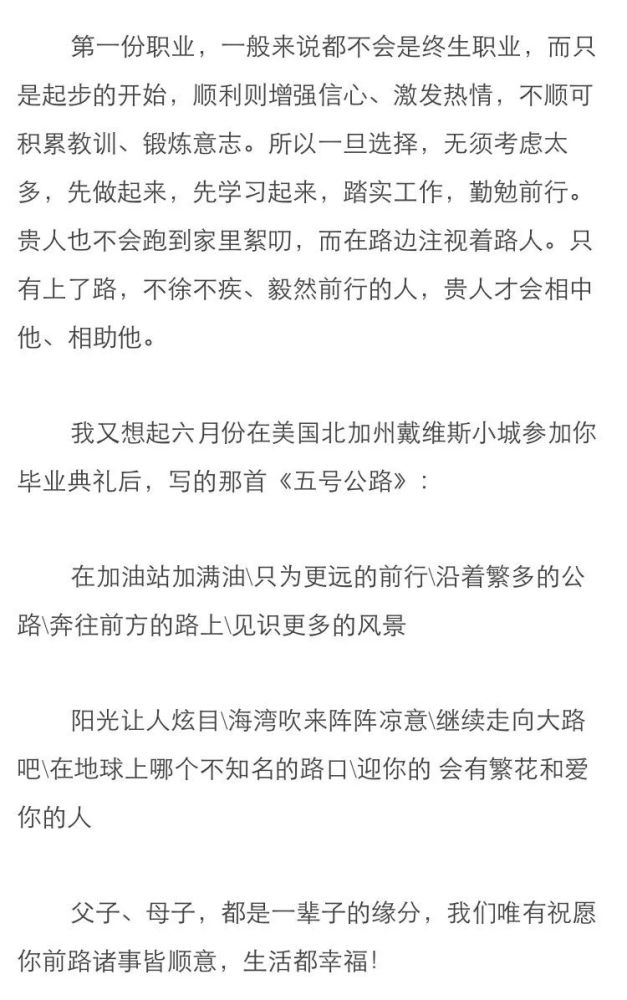 第一份职业，一般来说都不会是终生职业，而只是起步的开始，顺利则增强信心、激发热情，不顺可积累教训、锻炼意志。所以一旦选择，无须考虑太多，先做起来，先学习起来，踏实工作，勤勉前行。贵人也不会跑到家里絮叨，而在路边注视着路人。只有上了路，不徐不疾、毅然前行的人，贵人才会相中他、相助他。

我又想起六月份在美国北加州戴维斯小城参加你毕业典礼后，写的那首《五号公路》：

在加油站加满油\只为更远的前行\沿着繁多的公路\奔往前方的路上\见识更多的风景

阳光让人炫目\海湾吹来阵阵凉意\继续走向大路吧\在地球上哪个不知名的路口\迎你的 会有繁花和爱你的人

父子、母子，都是一辈子的缘分，我们唯有祝愿你前路诸事皆顺意，生活都幸福！